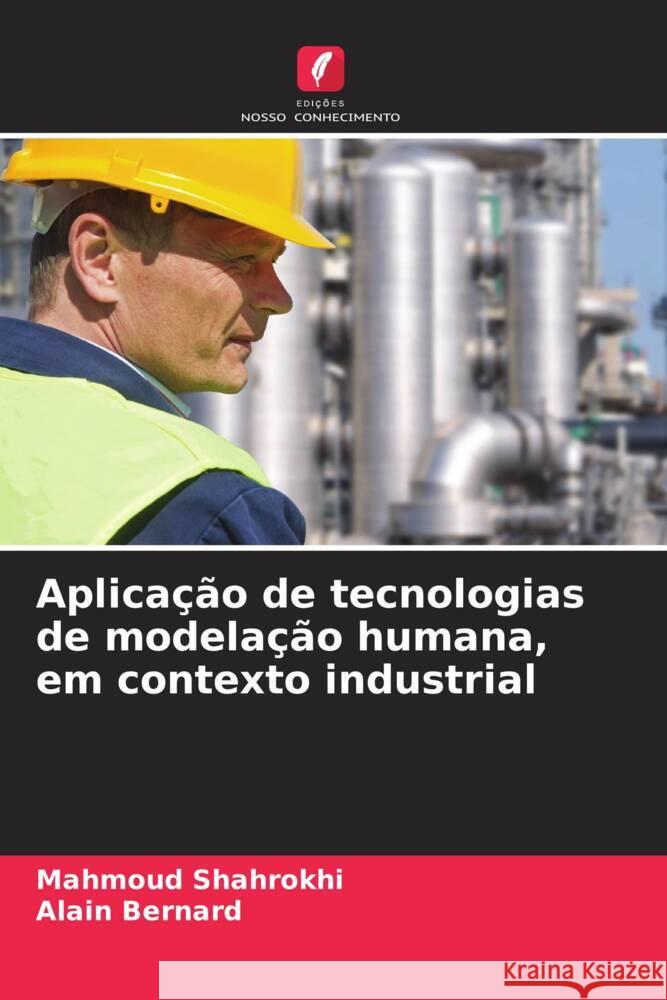 EDIÇÕES
NOSSO CONHECIMENTO

Aplicação de tecnologias de modelação humana, em contexto industrial

Mahmoud Shahrokhi
Alain Bernard